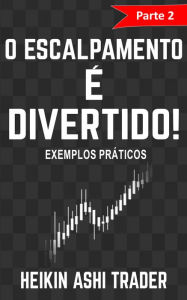 Parte 2

O ESCALPAMENTO É DIVERTIDO!

EXEMPLOS PRÁTICOS

HEIKIN ASHI TRADER